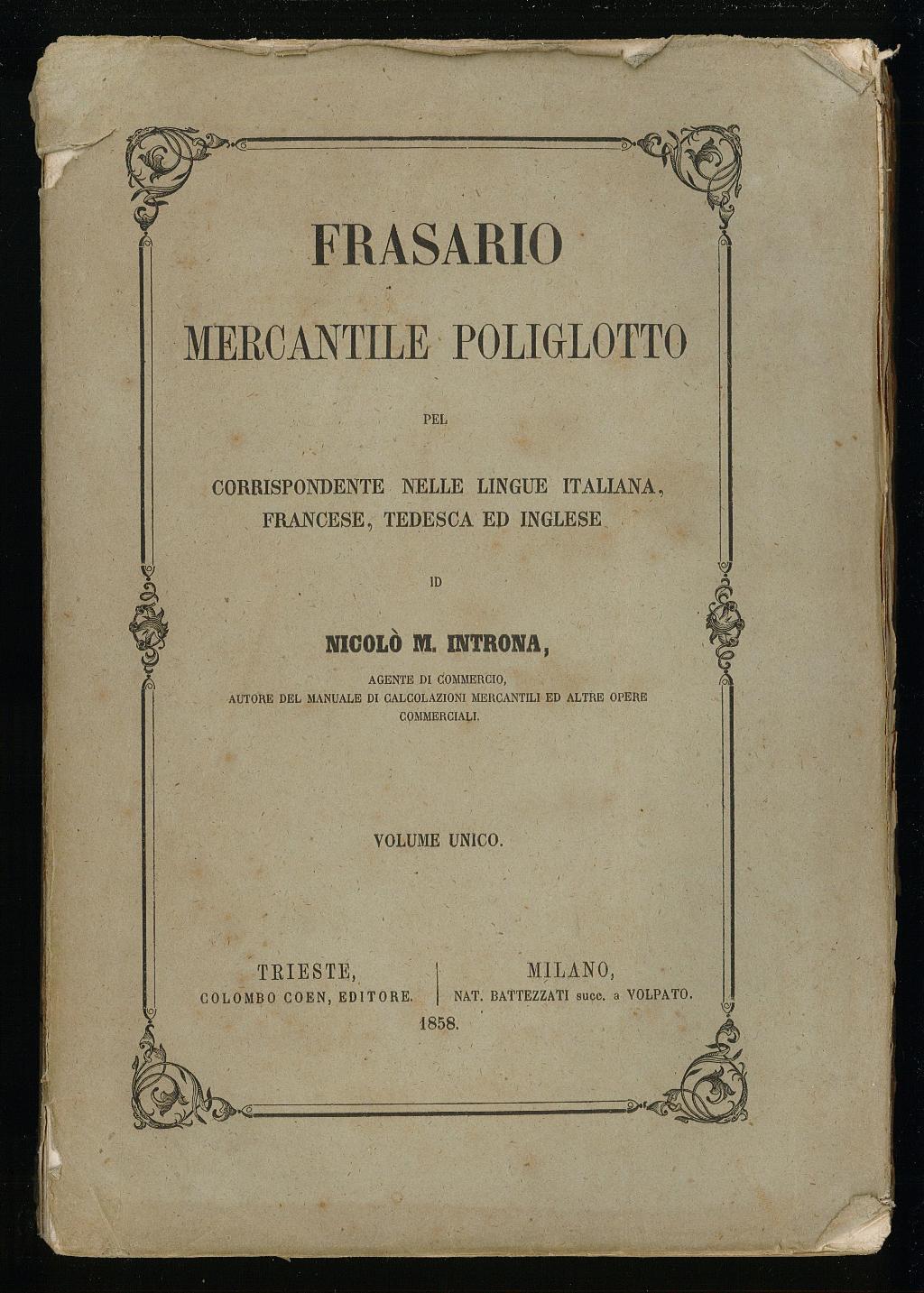 FRASARIO

MERCANTILE POLIGLOTTO

PEL

CORRISPONDENTE NELLE LINGUE ITALIANA, FRANCESE, TEDESCA ED INGLESE

ID

NICOLÒ M. INTRONA,

AGENTE DI COMMERCIO, AUTORE DEL MANUALE DI CALCOLAZIONI MERCANTILI ED ALTRE OPERE COMMERCIALI.

VOLUME UNICO.

TRIESTE, COLOMBO COEN, EDITORE.

MILANO, NAT. BATTEZZATI succ. a VOLPATO.

1858.